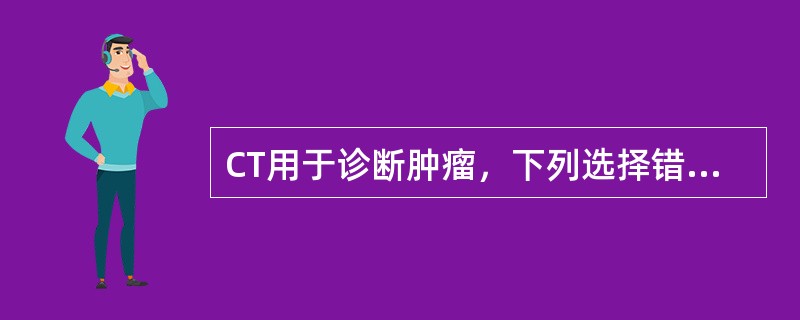 CT用于诊断肿瘤，下列选择错...